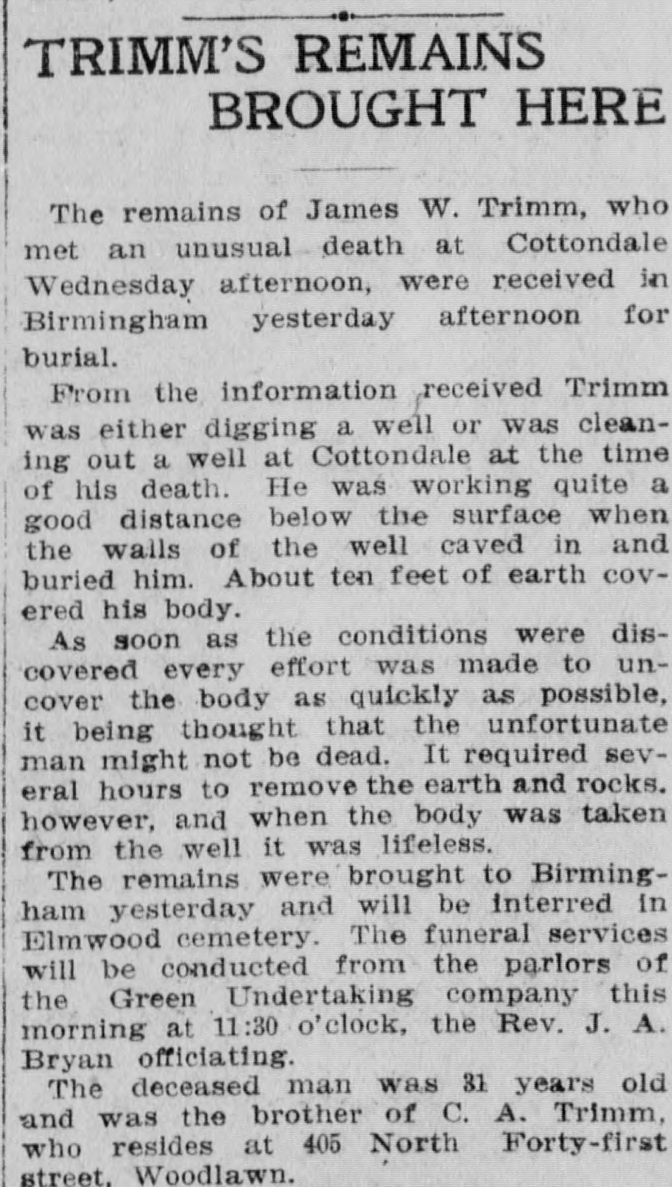 TRIMM'S REMAINS BROUGHT HERE

The remains of James W. Trimm, who met an unusual death at Cottondale Wednesday afternoon, were received in Birmingham yesterday afternoon for burial.

From the information received Trimm was either digging a well or was cleaning out a well at Cottondale at the time of his death. He was working quite a good distance below the surface when the walls of the well caved in and buried him. About ten feet of earth covered his body.

As soon as the conditions were discovered every effort was made to uncover the body as quickly as possible, it being thought that the unfortunate man might not be dead. It required several hours to remove the earth and rocks, however, and when the body was taken from the well it was lifeless.

The remains were brought to Birmingham yesterday and will be interred in Elmwood cemetery. The funeral services will be conducted from the parlors of the Green Undertaking company this morning at 11:30 o'clock, the Rev. J. A. Bryan officiating.

The deceased man was 31 years old and was the brother of C. A. Trimm, who resides at 405 North Forty-first street, Woodlawn.